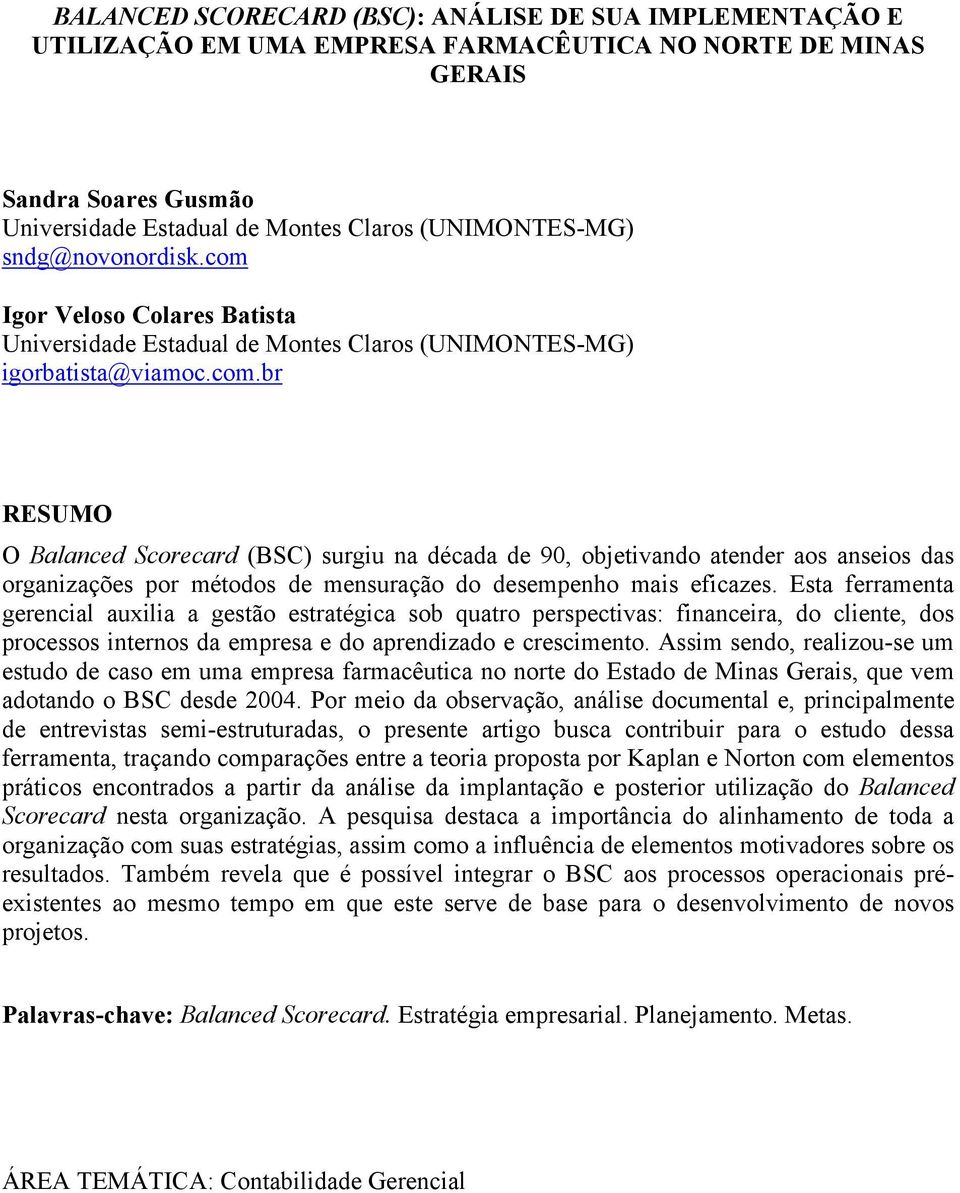 BALANCED SCORECARD (BSC): ANÁLISE DE SUA IMPLEMENTAÇÃO E UTILIZAÇÃO EM UMA EMPRESA FARMACÊUTICA NO NORTE DE MINAS GERAIS

Sandra Soares Gusmão
Universidade Estadual de Montes Claros (UNIMONTES-MG)
sndg@novonordisk.com

Igor Veloso Colares Batista
Universidade Estadual de Montes Claros (UNIMONTES-MG)
igorbatista@viamoc.com.br

RESUMO
O Balanced Scorecard (BSC) surgiu na década de 90, objetivando atender aos anseios das organizações por métodos de mensuração do desempenho mais eficazes. Esta ferramenta gerencial auxilia a gestão estratégica sob quatro perspectivas: financeira, do cliente, dos processos internos da empresa e do aprendizado e crescimento. Assim sendo, realizou-se um estudo de caso em uma empresa farmacêutica no norte do Estado de Minas Gerais, que vem adotando o BSC desde 2004. Por meio da observação, análise documental e, principalmente de entrevistas semi-estruturadas, o presente artigo busca contribuir para o estudo dessa ferramenta, traçando comparações entre a teoria proposta por Kaplan e Norton com elementos práticos encontrados a partir da análise da implantação e posterior utilização do Balanced Scorecard nesta organização. A pesquisa destaca a importância do alinhamento de toda a organização com suas estratégias, assim como a influência de elementos motivadores sobre os resultados. Também revela que é possível integrar o BSC aos processos operacionais pré-existentes ao mesmo tempo em que este serve de base para o desenvolvimento de novos projetos.

Palavras-chave: Balanced Scorecard. Estratégia empresarial. Planejamento. Metas.

ÁREA TEMÁTICA: Contabilidade Gerencial